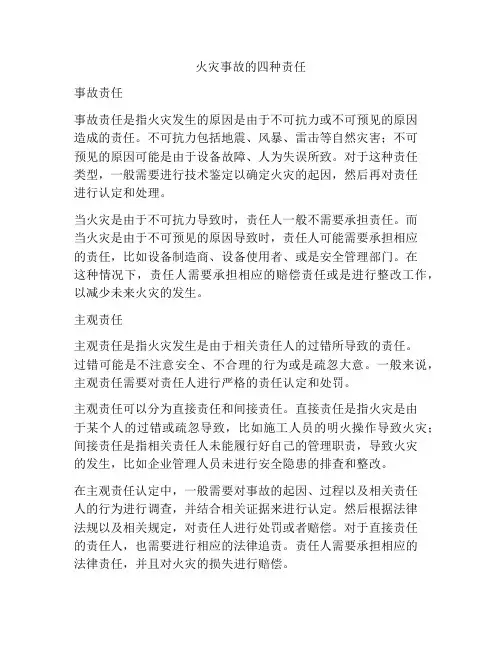 火灾事故的四种责任

事故责任

事故责任是指火灾发生的原因是由于不可抗力或不可预见的原因造成的责任。不可抗力包括地震、风暴、雷击等自然灾害；不可预见的原因可能是由于设备故障、人为失误所致。对于这种责任类型，一般需要进行技术鉴定以确定火灾的起因，然后再对责任进行认定和处理。

当火灾是由于不可抗力导致时，责任人一般不需要承担责任。而当火灾是由于不可预见的原因导致时，责任人可能需要承担相应的责任，比如设备制造商、设备使用者、或是安全管理部门。在这种情况下，责任人需要承担相应的赔偿责任或是进行整改工作，以减少未来火灾的发生。

主观责任

主观责任是指火灾发生是由于相关责任人的过错所导致的责任。过错可能是不注意安全、不合理的行为或是疏忽大意。一般来说，主观责任需要对责任人进行严格的责任认定和处罚。

主观责任可以分为直接责任和间接责任。直接责任是指火灾是由于某个人的过错或疏忽导致，比如施工人员的明火操作导致火灾；间接责任是指相关责任人未能履行好自己的管理职责，导致火灾的发生，比如企业管理人员未进行安全隐患的排查和整改。

在主观责任认定中，一般需要对事故的起因、过程以及相关责任人的行为进行调查，并结合相关证据来进行认定。然后根据法律法规以及相关规定，对责任人进行处罚或者赔偿。对于直接责任的责任人，也需要进行相应的法律追责。责任人需要承担相应的法律责任，并且对火灾的损失进行赔偿。